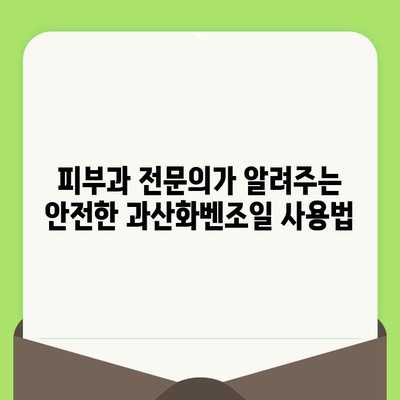 피부과 전문의가 알려주는
안전한 과산화벤조일 사용법